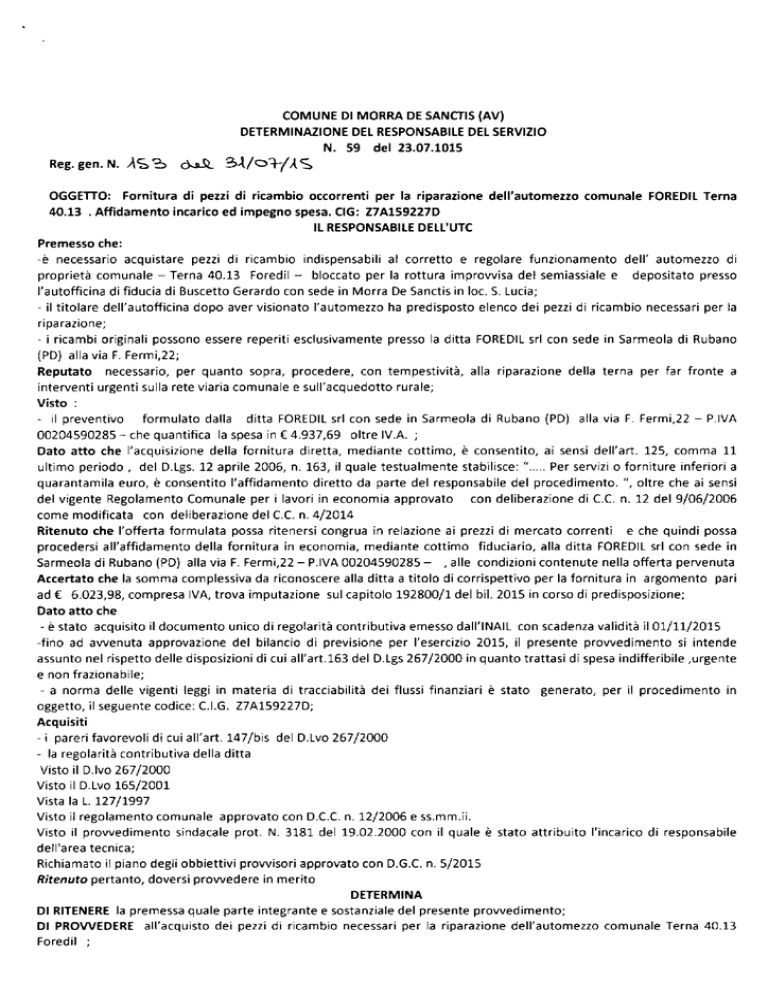 COMUNE DI MORRA DE SANCTIS (AV)
DETERMINAZIONE DEL RESPONSABILE DEL SERVIZIO
N. 59 del 23.07.1015

Reg. gen. N. 153 del 31/07/15

OGGETTO: Fornitura di pezzi di ricambio occorrenti per la riparazione dell'automezzo comunale FOREDIL Terna 40.13 . Affidamento incarico ed impegno spesa. CIG: Z7A159227D
IL RESPONSABILE DELL'UTC

Premesso che:
-è necessario acquistare pezzi di ricambio indispensabili al corretto e regolare funzionamento dell' automezzo di proprietà comunale – Terna 40.13 Foredil – bloccato per la rottura improvvisa del semiassiale e depositato presso l'autofficina di fiducia di Buscetto Gerardo con sede in Morra De Sanctis in loc. S. Lucia;
- il titolare dell'autofficina dopo aver visionato l'automezzo ha predisposto elenco dei pezzi di ricambio necessari per la riparazione;
- i ricambi originali possono essere reperiti esclusivamente presso la ditta FOREDIL srl con sede in Sarmeola di Rubano (PD) alla via F. Fermi,22;
Reputato necessario, per quanto sopra, procedere, con tempestività, alla riparazione della terna per far fronte a interventi urgenti sulla rete viaria comunale e sull'acquedotto rurale;
Visto :
- il preventivo formulato dalla ditta FOREDIL srl con sede in Sarmeola di Rubano (PD) alla via F. Fermi,22 – P.IVA 00204590285 – che quantifica la spesa in € 4.937,69 oltre IV.A. ;
Dato atto che l'acquisizione della fornitura diretta, mediante cottimo, è consentito, ai sensi dell'art. 125, comma 11 ultimo periodo , del D.Lgs. 12 aprile 2006, n. 163, il quale testualmente stabilisce: "..... Per servizi o forniture inferiori a quarantamila euro, è consentito l'affidamento diretto da parte del responsabile del procedimento. ", oltre che ai sensi del vigente Regolamento Comunale per i lavori in economia approvato con deliberazione di C.C. n. 12 del 9/06/2006 come modificata con deliberazione del C.C. n. 4/2014
Ritenuto che l'offerta formulata possa ritenersi congrua in relazione ai prezzi di mercato correnti e che quindi possa procedersi all'affidamento della fornitura in economia, mediante cottimo fiduciario, alla ditta FOREDIL srl con sede in Sarmeola di Rubano (PD) alla via F. Fermi,22 – P.IVA 00204590285 – , alle condizioni contenute nella offerta pervenuta
Accertato che la somma complessiva da riconoscere alla ditta a titolo di corrispettivo per la fornitura in argomento pari ad € 6.023,98, compresa IVA, trova imputazione sul capitolo 192800/1 del bil. 2015 in corso di predisposizione;
Dato atto che
- è stato acquisito il documento unico di regolarità contributiva emesso dall'INAIL con scadenza validità il 01/11/2015
-fino ad avvenuta approvazione del bilancio di previsione per l'esercizio 2015, il presente provvedimento si intende assunto nel rispetto delle disposizioni di cui all'art.163 del D.Lgs 267/2000 in quanto trattasi di spesa indifferibile ,urgente e non frazionabile;
- a norma delle vigenti leggi in materia di tracciabilità dei flussi finanziari è stato generato, per il procedimento in oggetto, il seguente codice: C.I.G. Z7A159227D;
Acquisiti
- i pareri favorevoli di cui all'art. 147/bis del D.Lvo 267/2000
- la regolarità contributiva della ditta
Visto il D.lvo 267/2000
Visto il D.Lvo 165/2001
Vista la L. 127/1997
Visto il regolamento comunale approvato con D.C.C. n. 12/2006 e ss.mm.ii.
Visto il provvedimento sindacale prot. N. 3181 del 19.02.2000 con il quale è stato attribuito l'incarico di responsabile dell'area tecnica;
Richiamato il piano degli obbiettivi provvisori approvato con D.G.C. n. 5/2015
Ritenuto pertanto, doversi provvedere in merito
DETERMINA
DI RITENERE la premessa quale parte integrante e sostanziale del presente provvedimento;
DI PROVVEDERE all'acquisto dei pezzi di ricambio necessari per la riparazione dell'automezzo comunale Terna 40.13 Foredil ;